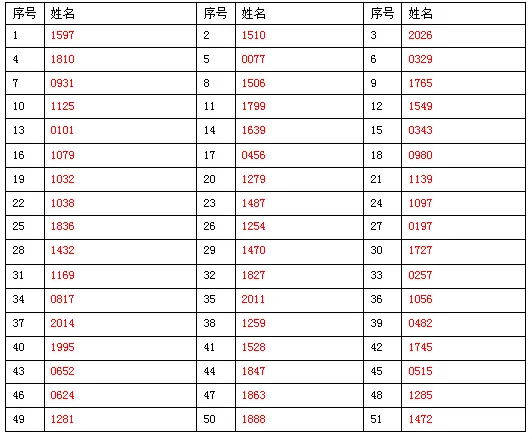 | 序号 | 姓名 | 序号 | 姓名 | 序号 | 姓名 |
|---|---|---|---|---|---|
| 1 | 1597 | 2 | 1510 | 3 | 2026 |
| 4 | 1810 | 5 | 0077 | 6 | 0329 |
| 7 | 0931 | 8 | 1506 | 9 | 1765 |
| 10 | 1125 | 11 | 1799 | 12 | 1549 |
| 13 | 0101 | 14 | 1639 | 15 | 0343 |
| 16 | 1079 | 17 | 0456 | 18 | 0980 |
| 19 | 1032 | 20 | 1279 | 21 | 1139 |
| 22 | 1038 | 23 | 1487 | 24 | 1097 |
| 25 | 1836 | 26 | 1254 | 27 | 0197 |
| 28 | 1432 | 29 | 1470 | 30 | 1727 |
| 31 | 1169 | 32 | 1827 | 33 | 0257 |
| 34 | 0817 | 35 | 2011 | 36 | 1056 |
| 37 | 2014 | 38 | 1259 | 39 | 0482 |
| 40 | 1995 | 41 | 1528 | 42 | 1745 |
| 43 | 0652 | 44 | 1847 | 45 | 0515 |
| 46 | 0624 | 47 | 1863 | 48 | 1285 |
| 49 | 1281 | 50 | 1888 | 51 | 1472 |